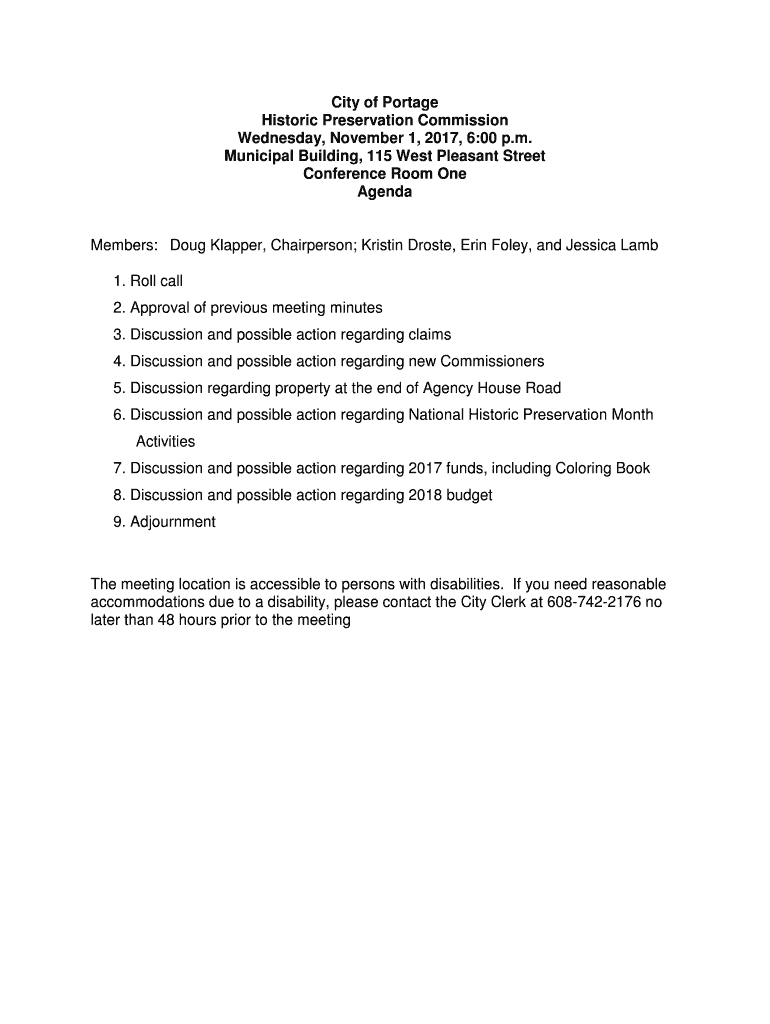 City of Portage
Historic Preservation Commission
Wednesday, November 1, 2017, 6:00 p.m.
Municipal Building, 115 West Pleasant Street
Conference Room One
Agenda

Members: Doug Klapper, Chairperson; Kristin Droste, Erin Foley, and Jessica Lamb

1. Roll call
2. Approval of previous meeting minutes
3. Discussion and possible action regarding claims
4. Discussion and possible action regarding new Commissioners
5. Discussion regarding property at the end of Agency House Road
6. Discussion and possible action regarding National Historic Preservation Month Activities
7. Discussion and possible action regarding 2017 funds, including Coloring Book
8. Discussion and possible action regarding 2018 budget
9. Adjournment

The meeting location is accessible to persons with disabilities. If you need reasonable accommodations due to a disability, please contact the City Clerk at 608-742-2176 no later than 48 hours prior to the meeting